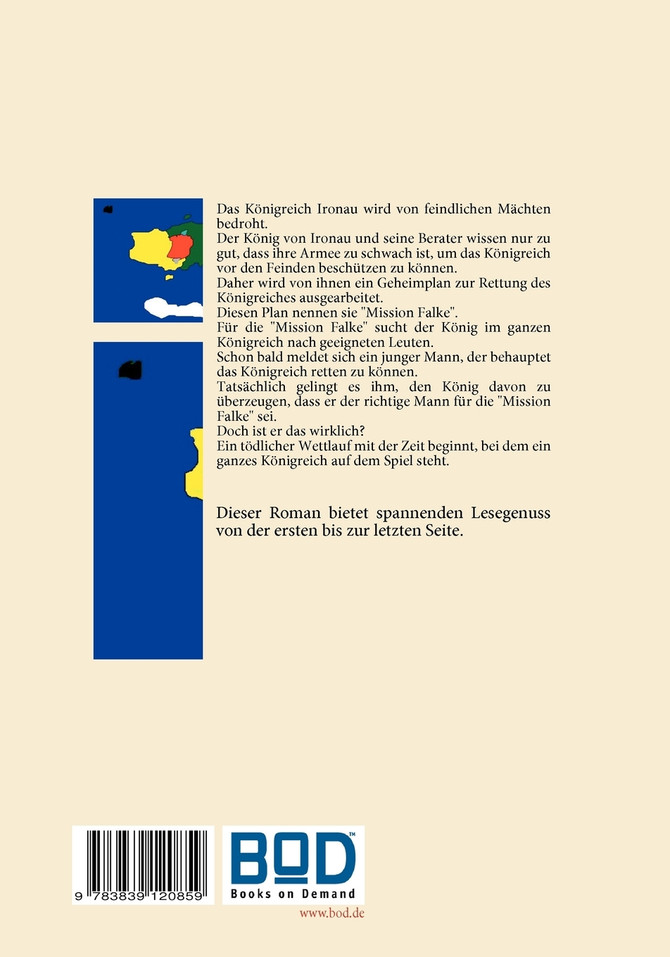 Das Königreich Ironau wird von feindlichen Mächten bedroht.
Der König von Ironau und seine Berater wissen nur zu gut, dass ihre Armee zu schwach ist, um das Königreich vor den Feinden beschützen zu können.
Daher wird von ihnen ein Geheimplan zur Rettung des Königreiches ausgearbeitet.
Diesen Plan nennen sie "Mission Falke".
Für die "Mission Falke" sucht der König im ganzen Königreich nach geeigneten Leuten.
Schon bald meldet sich ein junger Mann, der behauptet das Königreich retten zu können.
Tatsächlich gelingt es ihm, den König davon zu überzeugen, dass er der richtige Mann für die "Mission Falke" sei.
Doch ist er das wirklich?
Ein tödlicher Wettlauf mit der Zeit beginnt, bei dem ein ganzes Königreich auf dem Spiel steht.

Dieser Roman bietet spannenden Lesegenuss von der ersten bis zur letzten Seite.

9 783839 120859

BOD™
Books on Demand
www.bod.de